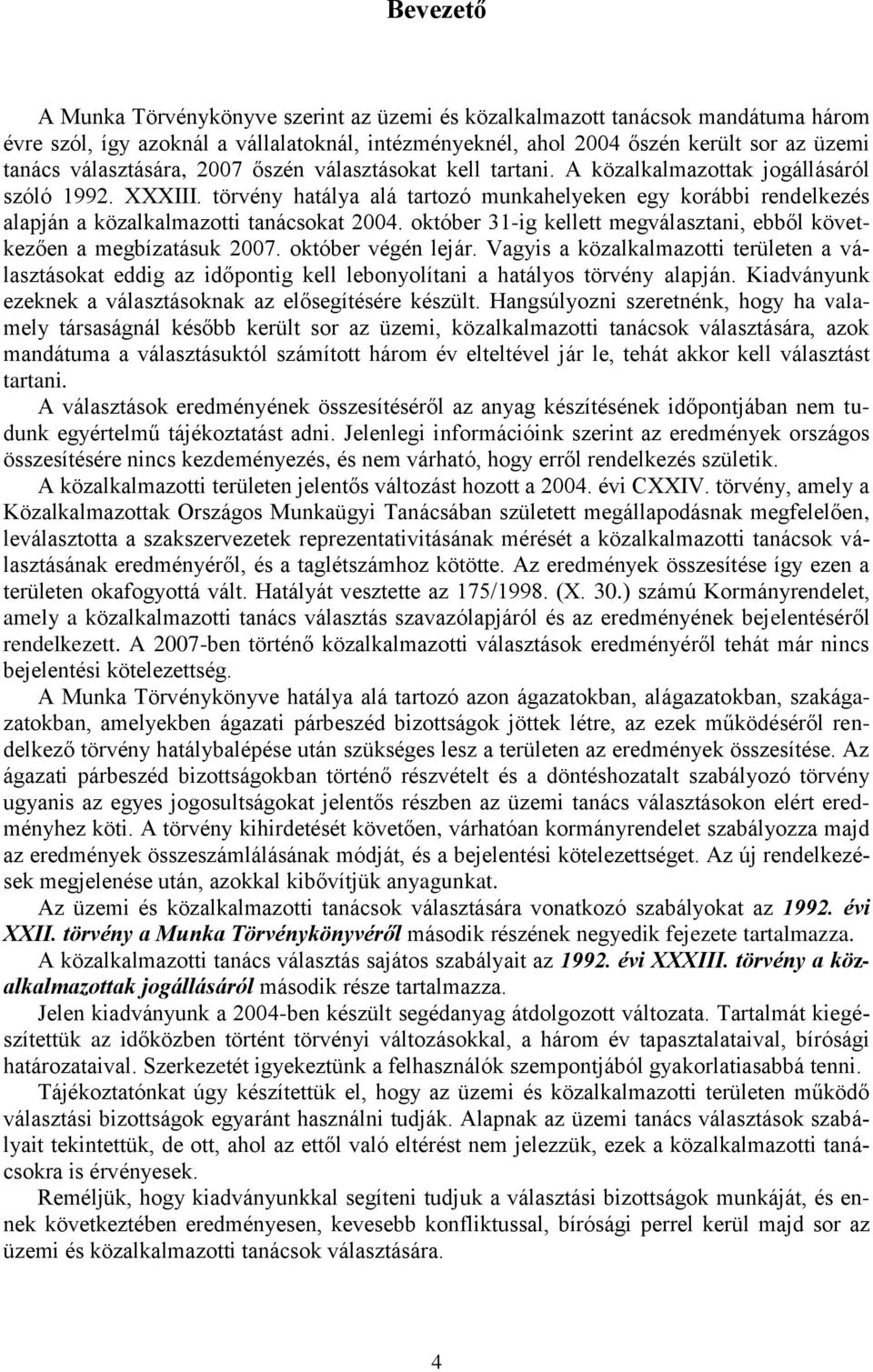 Bevezető

A Munka Törvénykönyve szerint az üzemi és közalkalmazott tanácsok mandátuma három évre szól, így azoknál a vállalatoknál, intézményeknél, ahol 2004 őszén került sor az üzemi tanács választására, 2007 őszén választásokat kell tartani. A közalkalmazottak jogállásáról szóló 1992. XXXIII. törvény hatálya alá tartozó munkahelyeken egy korábbi rendelkezés alapján a közalkalmazotti tanácsokat 2004. október 31-ig kellett megválasztani, ebből következően a megbízatásuk 2007. október végén lejár. Vagyis a közalkalmazotti területen a választásokat eddig az időpontig kell lebonyolítani a hatályos törvény alapján. Kiadványunk ezeknek a választásoknak az elősegítésére készült. Hangsúlyozni szeretnénk, hogy ha valamely társaságnál később került sor az üzemi, közalkalmazotti tanácsok választására, azok mandátuma a választásuktól számított három év elteltével jár le, tehát akkor kell választást tartani.

A választások eredményének összesítéséről az anyag készítésének időpontjában nem tudunk egyértelmű tájékoztatást adni. Jelenlegi információink szerint az eredmények országos összesítésére nincs kezdeményezés, és nem várható, hogy erről rendelkezés születik.

A közalkalmazotti területen jelentős változást hozott a 2004. évi CXXIV. törvény, amely a Közalkalmazottak Országos Munkaügyi Tanácsában született megállapodásnak megfelelően, leválasztotta a szakszervezetek reprezentativitásának mérését a közalkalmazotti tanácsok választásának eredményéről, és a taglétszámhoz kötötte. Az eredmények összesítése így ezen a területen okafogyottá vált. Hatályát vesztette az 175/1998. (X. 30.) számú Kormányrendelet, amely a közalkalmazotti tanács választás szavazólapjáról és az eredményének bejelentéséről rendelkezett. A 2007-ben történő közalkalmazotti választások eredményéről tehát már nincs bejelentési kötelezettség.

A Munka Törvénykönyve hatálya alá tartozó azon ágazatokban, alágazatokban, szakágazatokban, amelyekben ágazati párbeszéd bizottságok jöttek létre, az ezek működéséről rendelkező törvény hatálybalépése után szükséges lesz a területen az eredmények összesítése. Az ágazati párbeszéd bizottságokban történő részvételt és a döntéshozatalt szabályozó törvény ugyanis az egyes jogosultságokat jelentős részben az üzemi tanács választásokon elért eredményhez köti. A törvény kihirdetését követően, várhatóan kormányrendelet szabályozza majd az eredmények összeszámlálásának módját, és a bejelentési kötelezettséget. Az új rendelkezések megjelenése után, azokkal kibővítjük anyagunkat.

Az üzemi és közalkalmazotti tanácsok választására vonatkozó szabályokat az 1992. évi XXII. törvény a Munka Törvénykönyvéről második részének negyedik fejezete tartalmazza.

A közalkalmazotti tanács választás sajátos szabályait az 1992. évi XXXIII. törvény a közalkalmazottak jogállásáról második része tartalmazza.

Jelen kiadványunk a 2004-ben készült segédanyag átdolgozott változata. Tartalmát kiegészítettük az időközben történt törvényi változásokkal, a három év tapasztalataival, bírósági határozataival. Szerkezetét igyekeztünk a felhasználók szempontjából gyakorlatiasabbá tenni.

Tájékoztatónkat úgy készítettük el, hogy az üzemi és közalkalmazotti területen működő választási bizottságok egyaránt használni tudják. Alapnak az üzemi tanács választások szabályait tekintettük, de ott, ahol az ettől való eltérést nem jelezzük, ezek a közalkalmazotti tanácsokra is érvényesek.

Reméljük, hogy kiadványunkkal segíteni tudjuk a választási bizottságok munkáját, és ennek következtében eredményesen, kevesebb konfliktussal, bírósági perrel kerül majd sor az üzemi és közalkalmazotti tanácsok választására.

4